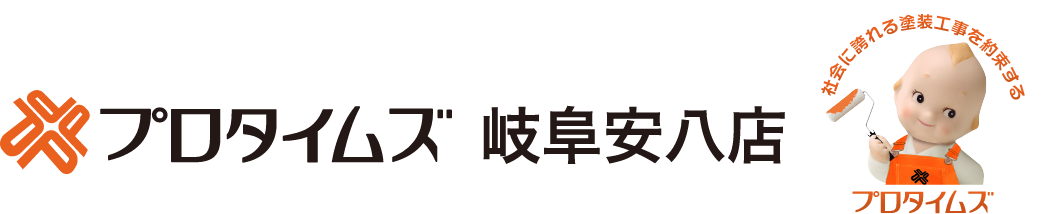 プロタイムズ 岐阜安八店

社会に誇れる塗装工事を約束する

プロタイムズ